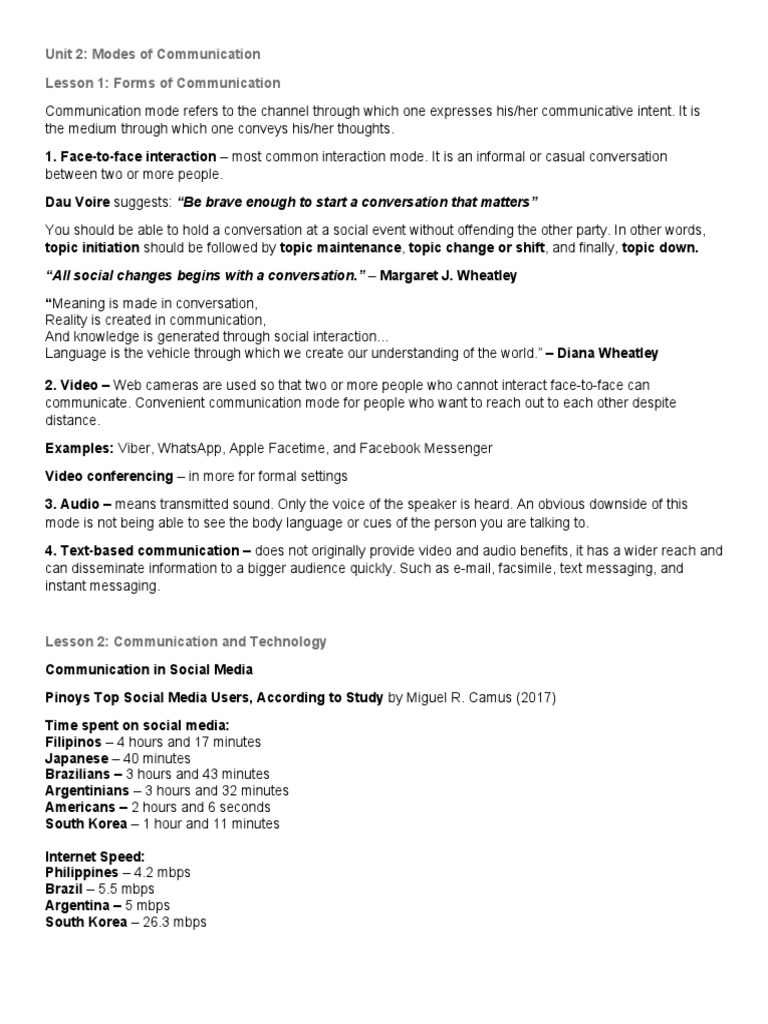 Unit 2: Modes of Communication

Lesson 1: Forms of Communication

Communication mode refers to the channel through which one expresses his/her communicative intent. It is the medium through which one conveys his/her thoughts.

1. Face-to-face interaction – most common interaction mode. It is an informal or casual conversation between two or more people.

Dau Voire suggests: "Be brave enough to start a conversation that matters"

You should be able to hold a conversation at a social event without offending the other party. In other words, topic initiation should be followed by topic maintenance, topic change or shift, and finally, topic down.

"All social changes begins with a conversation." – Margaret J. Wheatley

"Meaning is made in conversation,
Reality is created in communication,
And knowledge is generated through social interaction...
Language is the vehicle through which we create our understanding of the world." – Diana Wheatley

2. Video – Web cameras are used so that two or more people who cannot interact face-to-face can communicate. Convenient communication mode for people who want to reach out to each other despite distance.

Examples: Viber, WhatsApp, Apple Facetime, and Facebook Messenger

Video conferencing – in more for formal settings

3. Audio – means transmitted sound. Only the voice of the speaker is heard. An obvious downside of this mode is not being able to see the body language or cues of the person you are talking to.

4. Text-based communication – does not originally provide video and audio benefits, it has a wider reach and can disseminate information to a bigger audience quickly. Such as e-mail, facsimile, text messaging, and instant messaging.

Lesson 2: Communication and Technology

Communication in Social Media

Pinoys Top Social Media Users, According to Study by Miguel R. Camus (2017)

Time spent on social media:
Filipinos – 4 hours and 17 minutes
Japanese – 40 minutes
Brazilians – 3 hours and 43 minutes
Argentinians – 3 hours and 32 minutes
Americans – 2 hours and 6 seconds
South Korea – 1 hour and 11 minutes

Internet Speed:
Philippines – 4.2 mbps
Brazil – 5.5 mbps
Argentina – 5 mbps
South Korea – 26.3 mbps